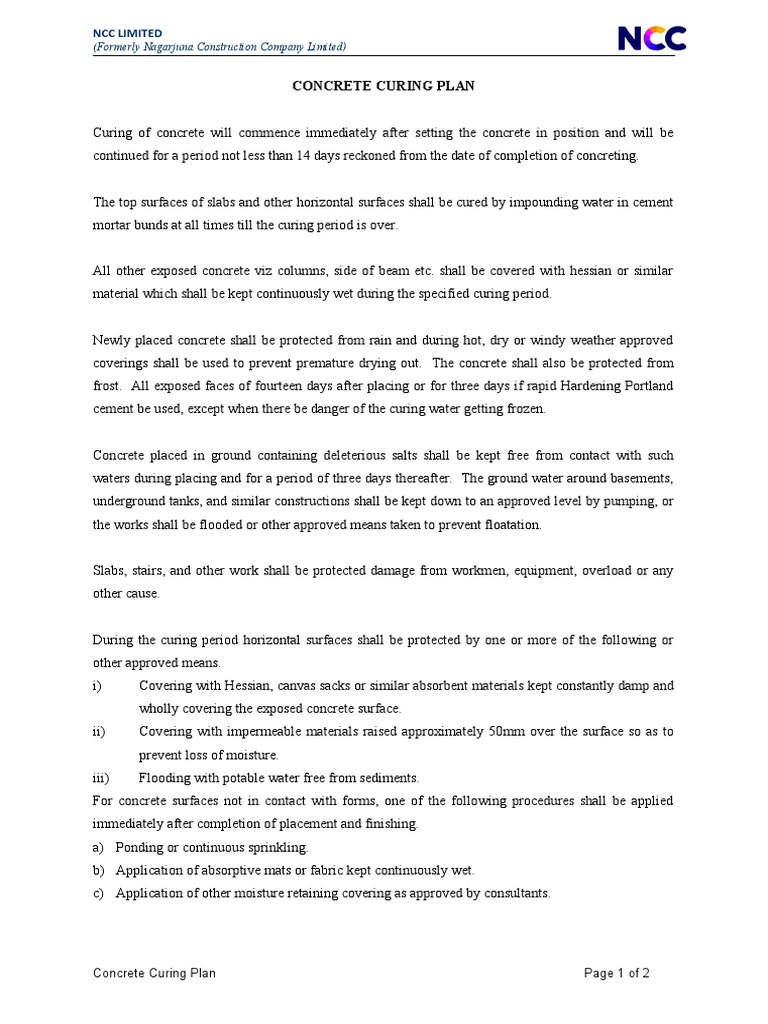 NCC LIMITED
(Formerly Nagarjuna Construction Company Limited)

NCC

CONCRETE CURING PLAN

Curing of concrete will commence immediately after setting the concrete in position and will be continued for a period not less than 14 days reckoned from the date of completion of concreting.

The top surfaces of slabs and other horizontal surfaces shall be cured by impounding water in cement mortar bunds at all times till the curing period is over.

All other exposed concrete viz columns, side of beam etc. shall be covered with hessian or similar material which shall be kept continuously wet during the specified curing period.

Newly placed concrete shall be protected from rain and during hot, dry or windy weather approved coverings shall be used to prevent premature drying out. The concrete shall also be protected from frost. All exposed faces of fourteen days after placing or for three days if rapid Hardening Portland cement be used, except when there be danger of the curing water getting frozen.

Concrete placed in ground containing deleterious salts shall be kept free from contact with such waters during placing and for a period of three days thereafter. The ground water around basements, underground tanks, and similar constructions shall be kept down to an approved level by pumping, or the works shall be flooded or other approved means taken to prevent floatation.

Slabs, stairs, and other work shall be protected damage from workmen, equipment, overload or any other cause.

During the curing period horizontal surfaces shall be protected by one or more of the following or other approved means.
i) Covering with Hessian, canvas sacks or similar absorbent materials kept constantly damp and wholly covering the exposed concrete surface.
ii) Covering with impermeable materials raised approximately 50mm over the surface so as to prevent loss of moisture.
iii) Flooding with potable water free from sediments.
For concrete surfaces not in contact with forms, one of the following procedures shall be applied immediately after completion of placement and finishing.
a) Ponding or continuous sprinkling.
b) Application of absorptive mats or fabric kept continuously wet.
c) Application of other moisture retaining covering as approved by consultants.

Concrete Curing Plan
Page 1 of 2